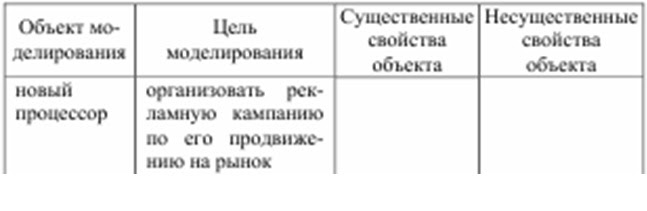 | Объект моделирования | Цель моделирования | Существенные свойства объекта | Несущественные свойства объекта |
|---|---|---|---|
| новый процессор | организовать рекламную кампанию по его продвижению на рынок | | |